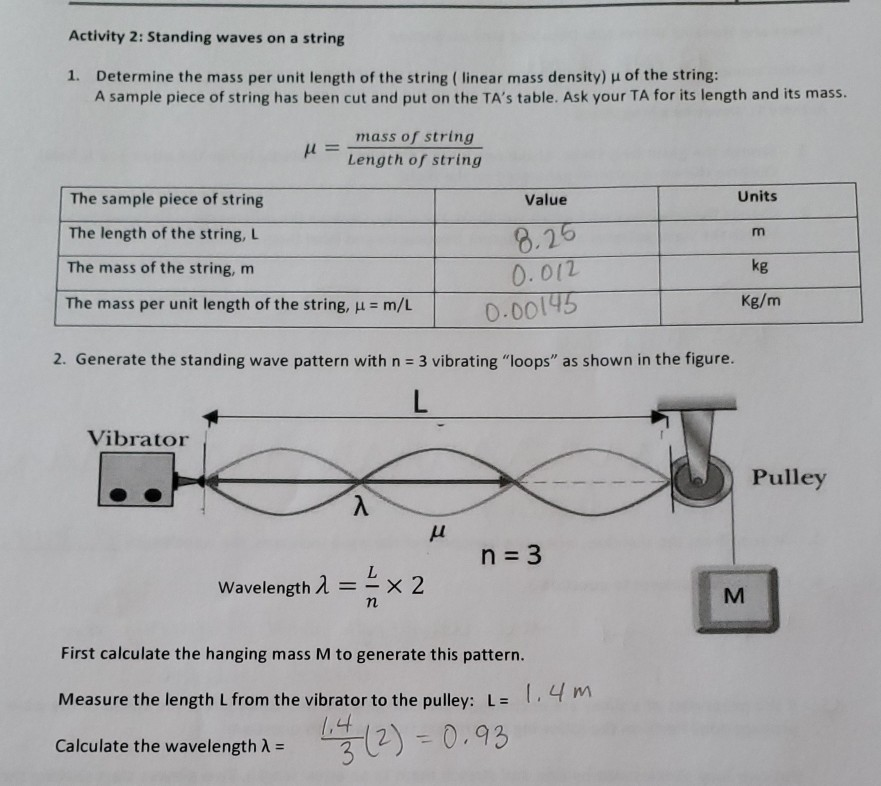 Activity 2: Standing waves on a string

1. Determine the mass per unit length of the string ( linear mass density) μ of the string:
A sample piece of string has been cut and put on the TA's table. Ask your TA for its length and its mass.

$\mu = \frac{mass\ of\ string}{Length\ of\ string}$

| The sample piece of string | Value | Units |
|---|---|---|
| The length of the string, L | 8.25 | m |
| The mass of the string, m | 0.012 | kg |
| The mass per unit length of the string, μ = m/L | 0.00145 | Kg/m |

2. Generate the standing wave pattern with n = 3 vibrating "loops" as shown in the figure.

L

Vibrator

Pulley

λ

μ

n = 3

Wavelength $\lambda = \frac{L}{n} \times 2$

M

First calculate the hanging mass M to generate this pattern.

Measure the length L from the vibrator to the pulley: L = 1.4 m

Calculate the wavelength λ = $\frac{1.4}{3}(2) = 0.93$